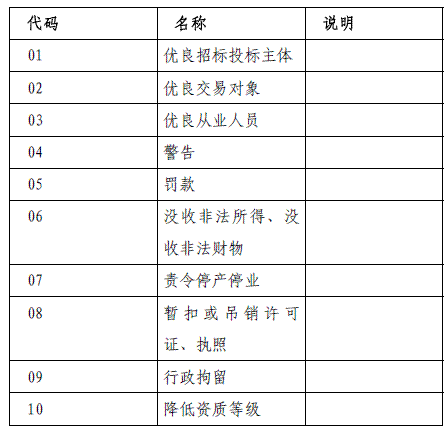 | 代码 | 名称 | 说明 |
|---|---|---|
| 01 | 优良招标投标主体 | |
| 02 | 优良交易对象 | |
| 03 | 优良从业人员 | |
| 04 | 警告 | |
| 05 | 罚款 | |
| 06 | 没收非法所得、没收非法财物 | |
| 07 | 责令停产停业 | |
| 08 | 暂扣或吊销许可证、执照 | |
| 09 | 行政拘留 | |
| 10 | 降低资质等级 | |